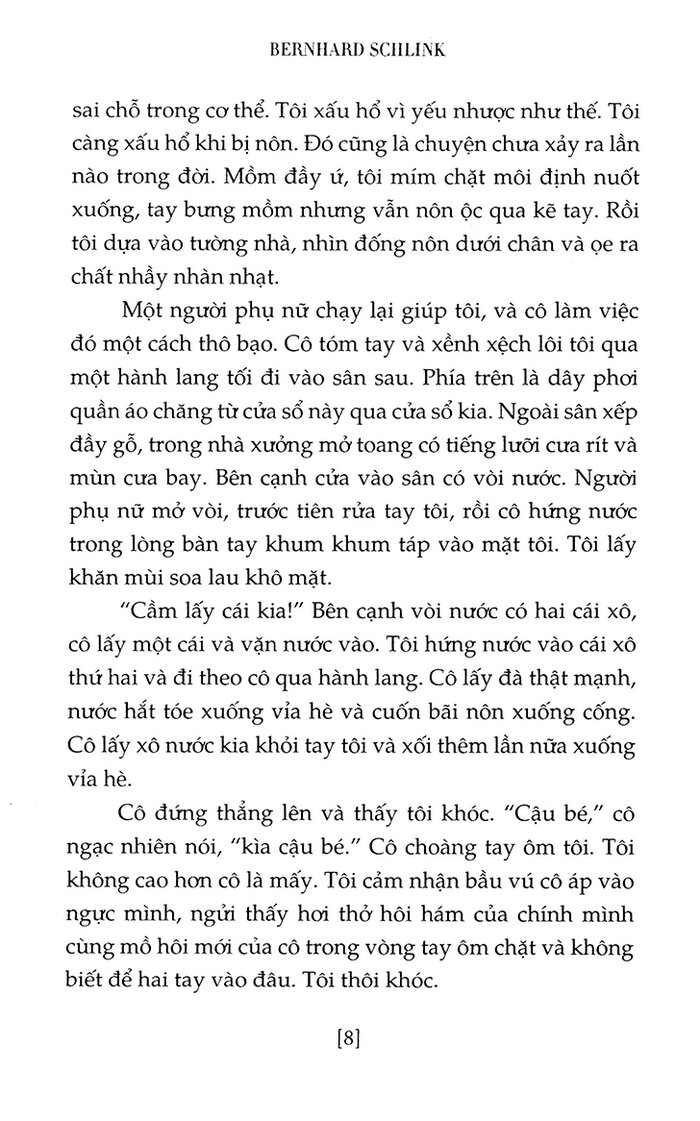 BERNHARD SCHLINK

sai chỗ trong cơ thể. Tôi xấu hổ vì yếu nhược như thế. Tôi càng xấu hổ khi bị nôn. Đó cũng là chuyện chưa xảy ra lần nào trong đời. Mồm đầy ứ, tôi mím chặt môi định nuốt xuống, tay bưng mồm nhưng vẫn nôn ộc qua kẽ tay. Rồi tôi dựa vào tường nhà, nhìn đống nôn dưới chân và ọe ra chất nhầy nhàn nhạt.

Một người phụ nữ chạy lại giúp tôi, và cô làm việc đó một cách thô bạo. Cô tóm tay và xềnh xệch lôi tôi qua một hành lang tối đi vào sân sau. Phía trên là dây phơi quần áo chăng từ cửa sổ này qua cửa sổ kia. Ngoài sân xếp đầy gỗ, trong nhà xưởng mở toang có tiếng lưỡi cưa rít và mùn cưa bay. Bên cạnh cửa vào sân có vòi nước. Người phụ nữ mở vòi, trước tiên rửa tay tôi, rồi cô hứng nước trong lòng bàn tay khum khum táp vào mặt tôi. Tôi lấy khăn mùi soa lau khô mặt.

"Cầm lấy cái kia!" Bên cạnh vòi nước có hai cái xô, cô lấy một cái và vặn nước vào. Tôi hứng nước vào cái xô thứ hai và đi theo cô qua hành lang. Cô lấy đà thật mạnh, nước hắt tóe xuống vỉa hè và cuốn bãi nôn xuống cống. Cô lấy xô nước kia khỏi tay tôi và xối thêm lần nữa xuống vỉa hè.

Cô đứng thẳng lên và thấy tôi khóc. "Cậu bé," cô ngạc nhiên nói, "kìa cậu bé." Cô choàng tay ôm tôi. Tôi không cao hơn cô là mấy. Tôi cảm nhận bầu vú cô áp vào ngực mình, ngửi thấy hơi thở hôi hám của chính mình cùng mồ hôi mới của cô trong vòng tay ôm chặt và không biết để hai tay vào đâu. Tôi thôi khóc.

[8]